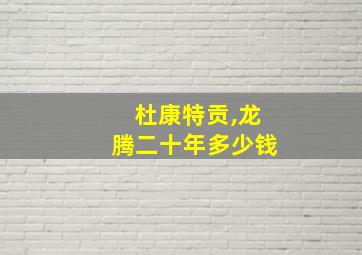 杜康特贡,龙腾二十年多少钱